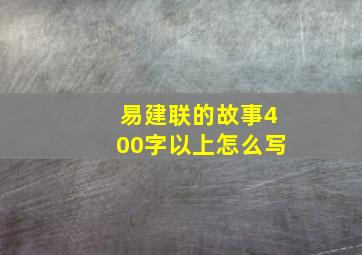 易建联的故事400字以上怎么写